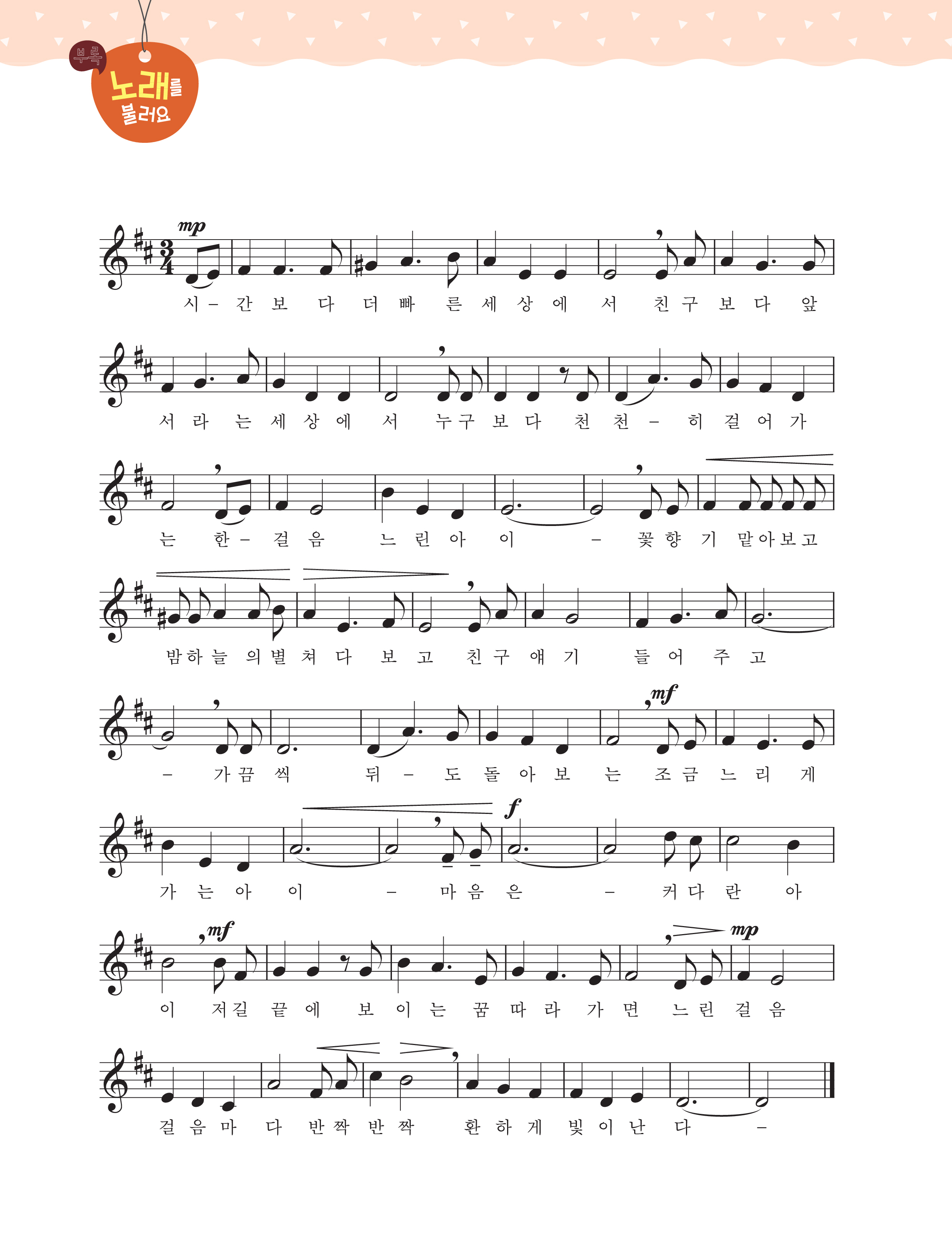 부록

노래를 불러요

mp

시 - 간 보 다 더 빠 른 세 상 에 서 친 구 보 다 앞

서 라 는 세 상 에 서 누 구 보 다 천 천 - 히 걸 어 가

는 한 - 걸 음 느 린 아 이 - 꽃 향 기 맡 아 보 고

밤 하 늘 의 별 쳐 다 보 고 친 구 얘 기 들 어 주 고

mf

- 가 끔 씩 뒤 - 도 돌 아 보 는 조 금 느 리 게

f

가 는 아 이 - 마 음 은 - 커 다 란 아

mf

mp

이 저 길 끝 에 보 이 는 꿈 따 라 가 면 느 린 걸 음

걸 음 마 다 반 짝 반 짝 환 하 게 빛 이 난 다 -